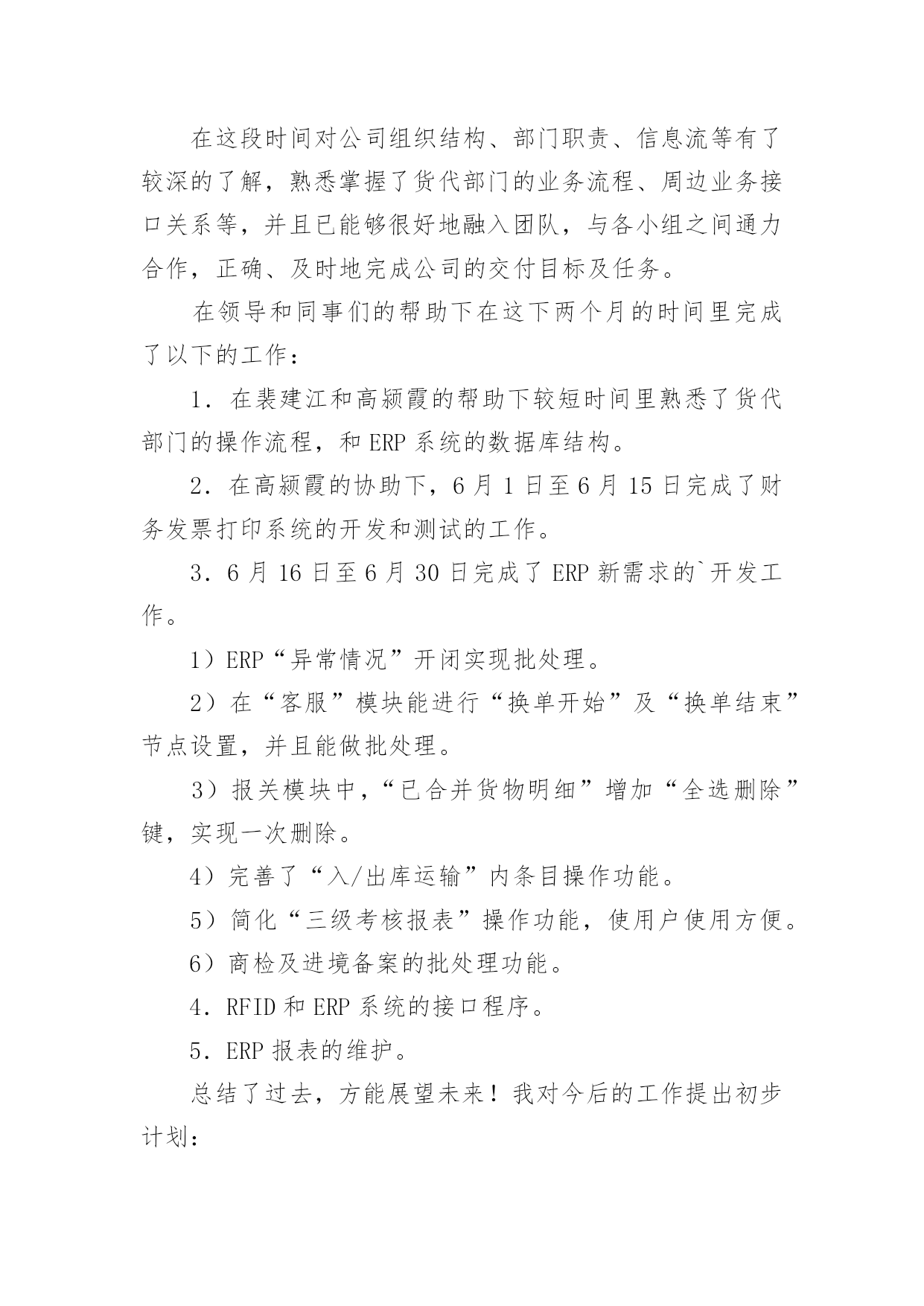 在这段时间对公司组织结构、部门职责、信息流等有了较深的了解，熟悉掌握了货代部门的业务流程、周边业务接口关系等，并且已能够很好地融入团队，与各小组之间通力合作，正确、及时地完成公司的交付目标及任务。

在领导和同事们的帮助下在这下两个月的时间里完成了以下的工作：

1．在裴建江和高颍霞的帮助下较短时间里熟悉了货代部门的操作流程，和 ERP 系统的数据库结构。

2．在高颍霞的协助下，6 月 1 日至 6 月 15 日完成了财务发票打印系统的开发和测试的工作。

3．6 月 16 日至 6 月 30 日完成了 ERP 新需求的`开发工作。

1）ERP“异常情况”开闭实现批处理。

2）在“客服”模块能进行“换单开始”及“换单结束”节点设置，并且能做批处理。

3）报关模块中，“已合并货物明细”增加“全选删除”键，实现一次删除。

4）完善了“入/出库运输”内条目操作功能。

5）简化“三级考核报表”操作功能，使用户使用方便。

6）商检及进境备案的批处理功能。

4．RFID 和 ERP 系统的接口程序。

5．ERP 报表的维护。

总结了过去，方能展望未来！我对今后的工作提出初步计划：